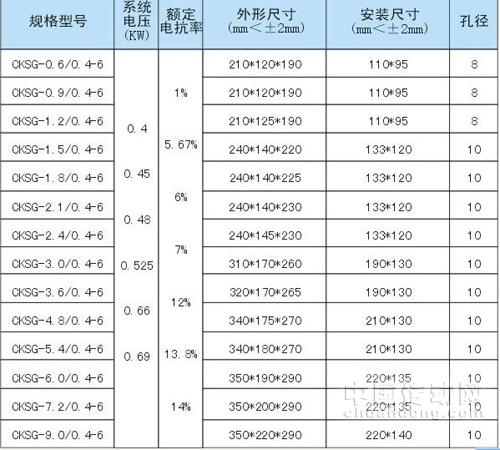 | 规格型号 | 系统电压(KW) | 额定电抗率 | 外形尺寸(mm<±2mm) | 安装尺寸(mm<±2mm) | 孔径 |
|---|---|---|---|---|---|
| CKSG-0.6/0.4-6 | 0.4 0.45 0.48 0.525 0.66 0.69 | 1% 5.67% 6% 7% 12% 13.8% 14% | 210*120*190 | 110*95 | 8 |
| CKSG-0.9/0.4-6 | | | 210*120*190 | 110*95 | 8 |
| CKSG-1.2/0.4-6 | | | 210*125*190 | 110*95 | 8 |
| CKSG-1.5/0.4-6 | | | 240*140*220 | 133*120 | 10 |
| CKSG-1.8/0.4-6 | | | 240*140*225 | 133*120 | 10 |
| CKSG-2.1/0.4-6 | | | 240*140*230 | 133*120 | 10 |
| CKSG-2.4/0.4-6 | | | 240*145*230 | 133*120 | 10 |
| CKSG-3.0/0.4-6 | | | 310*170*260 | 190*130 | 10 |
| CKSG-3.6/0.4-6 | | | 320*170*265 | 190*130 | 10 |
| CKSG-4.8/0.4-6 | | | 340*175*270 | 210*130 | 10 |
| CKSG-5.4/0.4-6 | | | 340*180*270 | 210*130 | 10 |
| CKSG-6.0/0.4-6 | | | 350*190*290 | 220*135 | 10 |
| CKSG-7.2/0.4-6 | | | 350*200*290 | 220*135 | 10 |
| CKSG-9.0/0.4-6 | | | 350*220*290 | 220*140 | 10 |

中国传动网
chuandong.com